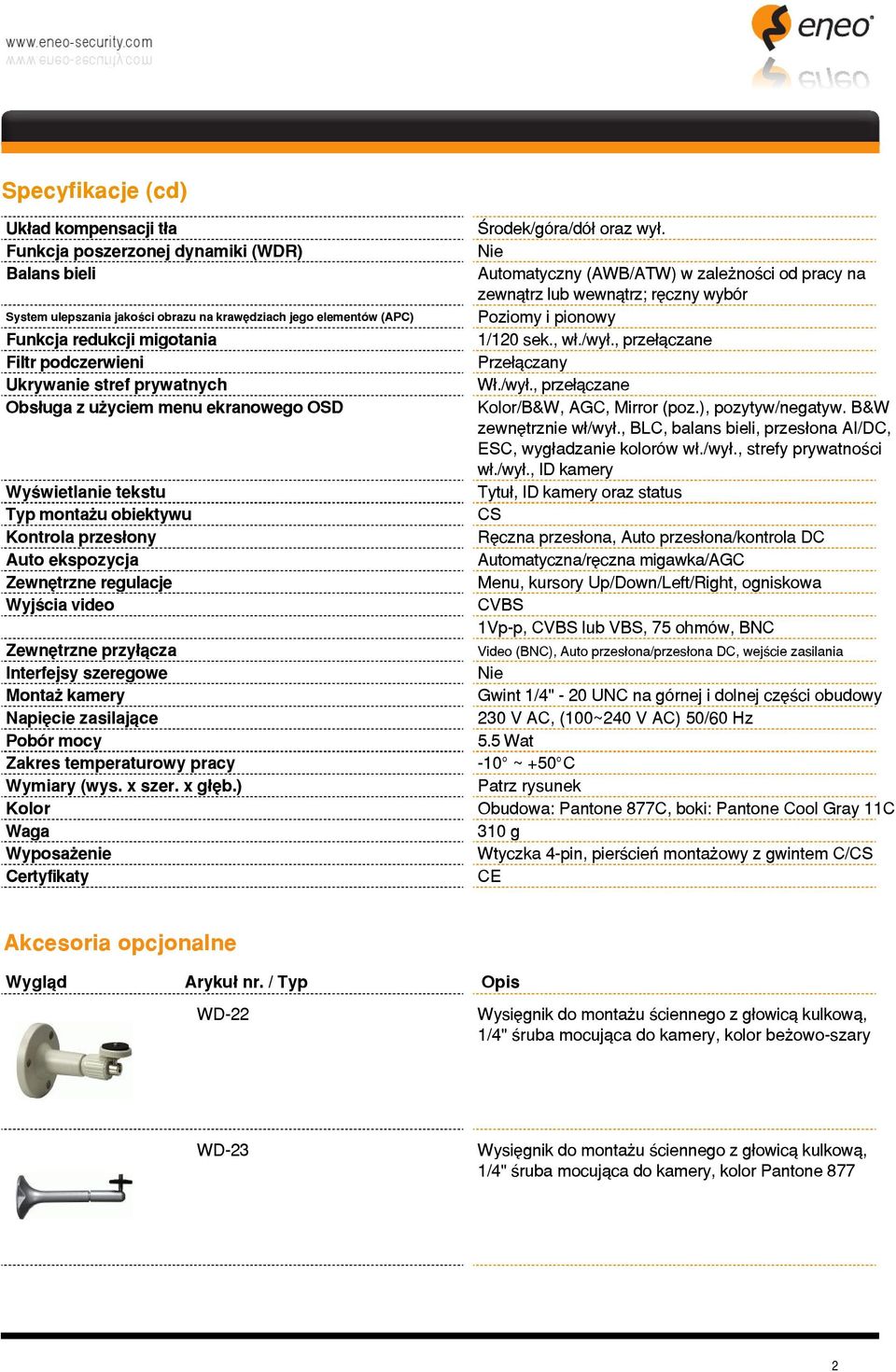 www.eneo-security.com

eneo

Specyfikacje (cd)

| | |
|---|---|
| Układ kompensacji tła | Środek/góra/dół oraz wył. |
| Funkcja poszerzonej dynamiki (WDR) | Nie |
| Balans bieli | Automatyczny (AWB/ATW) w zależności od pracy na zewnątrz lub wewnątrz; ręczny wybór |
| System ulepszania jakości obrazu na krawędziach jego elementów (APC) | Poziomy i pionowy |
| Funkcja redukcji migotania | 1/120 sek., wł./wył., przełączane |
| Filtr podczerwieni | Przełączany |
| Ukrywanie stref prywatnych | Wł./wył., przełączane |
| Obsługa z użyciem menu ekranowego OSD | Kolor/B&W, AGC, Mirror (poz.), pozytyw/negatyw. B&W zewnętrznie wł/wył., BLC, balans bieli, przesłona AI/DC, ESC, wygładzanie kolorów wł./wył., strefy prywatności wł./wył., ID kamery |
| Wyświetlanie tekstu | Tytuł, ID kamery oraz status |
| Typ montażu obiektywu | CS |
| Kontrola przesłony | Ręczna przesłona, Auto przesłona/kontrola DC |
| Auto ekspozycja | Automatyczna/ręczna migawka/AGC |
| Zewnętrzne regulacje | Menu, kursory Up/Down/Left/Right, ogniskowa |
| Wyjścia video | CVBS |
| | 1Vp-p, CVBS lub VBS, 75 ohmów, BNC |
| Zewnętrzne przyłącza | Video (BNC), Auto przesłona/przesłona DC, wejście zasilania |
| Interfejsy szeregowe | Nie |
| Montaż kamery | Gwint 1/4" - 20 UNC na górnej i dolnej części obudowy |
| Napięcie zasilające | 230 V AC, (100~240 V AC) 50/60 Hz |
| Pobór mocy | 5.5 Wat |
| Zakres temperaturowy pracy | -10° ~ +50°C |
| Wymiary (wys. x szer. x głęb.) | Patrz rysunek |
| Kolor | Obudowa: Pantone 877C, boki: Pantone Cool Gray 11C |
| Waga | 310 g |
| Wyposażenie | Wtyczka 4-pin, pierścień montażowy z gwintem C/CS |
| Certyfikaty | CE |

Akcesoria opcjonalne

| Wygląd | Arykuł nr. / Typ | Opis |
|---|---|---|
| | WD-22 | Wysięgnik do montażu ściennego z głowicą kulkową, 1/4" śruba mocująca do kamery, kolor beżowo-szary |
| | WD-23 | Wysięgnik do montażu ściennego z głowicą kulkową, 1/4" śruba mocująca do kamery, kolor Pantone 877 |

2